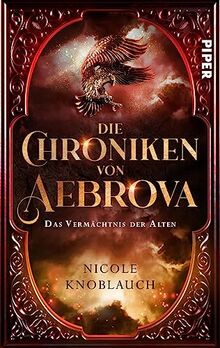 PIPER

DIE
CHRONIKEN
VON
AEBROVA

DAS VERMÄCHTNIS DER ALTEN

NICOLE
KNOBLAUCH